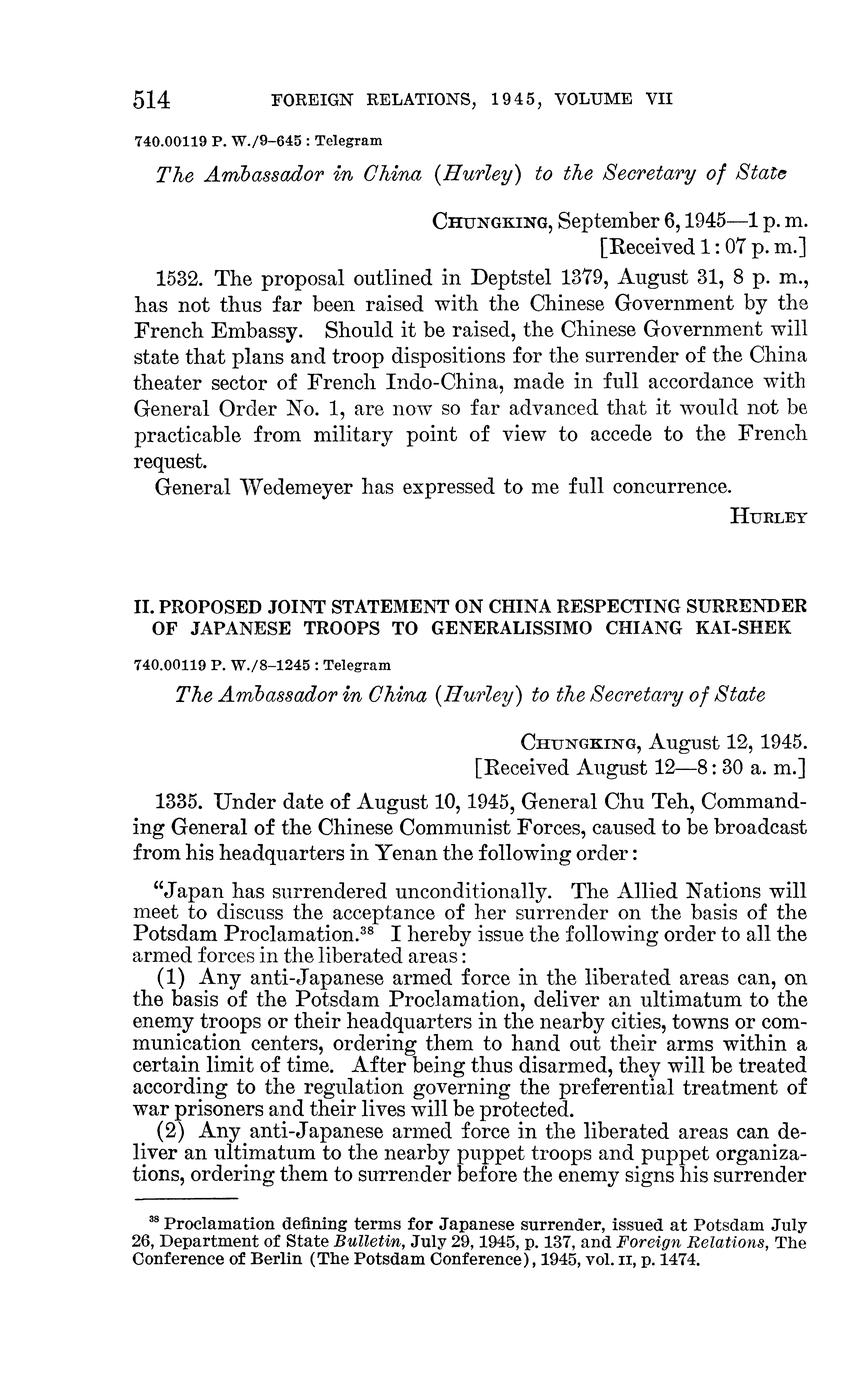 514 FOREIGN RELATIONS, 1945, VOLUME VII

740.00119 P. W./9–645 : Telegram

The Ambassador in China (Hurley) to the Secretary of State

CHUNGKING, September 6, 1945—1 p. m.
[Received 1:07 p. m.]

1532. The proposal outlined in Deptstel 1379, August 31, 8 p. m., has not thus far been raised with the Chinese Government by the French Embassy. Should it be raised, the Chinese Government will state that plans and troop dispositions for the surrender of the China theater sector of French Indo-China, made in full accordance with General Order No. 1, are now so far advanced that it would not be practicable from military point of view to accede to the French request.

General Wedemeyer has expressed to me full concurrence.

HURLEY

II. PROPOSED JOINT STATEMENT ON CHINA RESPECTING SURRENDER OF JAPANESE TROOPS TO GENERALISSIMO CHIANG KAI-SHEK

740.00119 P. W./8–1245 : Telegram

The Ambassador in China (Hurley) to the Secretary of State

CHUNGKING, August 12, 1945.
[Received August 12—8:30 a. m.]

1335. Under date of August 10, 1945, General Chu Teh, Commanding General of the Chinese Communist Forces, caused to be broadcast from his headquarters in Yenan the following order:

"Japan has surrendered unconditionally. The Allied Nations will meet to discuss the acceptance of her surrender on the basis of the Potsdam Proclamation.$^{38}$ I hereby issue the following order to all the armed forces in the liberated areas:

(1) Any anti-Japanese armed force in the liberated areas can, on the basis of the Potsdam Proclamation, deliver an ultimatum to the enemy troops or their headquarters in the nearby cities, towns or communication centers, ordering them to hand out their arms within a certain limit of time. After being thus disarmed, they will be treated according to the regulation governing the preferential treatment of war prisoners and their lives will be protected.

(2) Any anti-Japanese armed force in the liberated areas can deliver an ultimatum to the nearby puppet troops and puppet organizations, ordering them to surrender before the enemy signs his surrender

$^{38}$ Proclamation defining terms for Japanese surrender, issued at Potsdam July 26, Department of State Bulletin, July 29, 1945, p. 137, and Foreign Relations, The Conference of Berlin (The Potsdam Conference), 1945, vol. II, p. 1474.